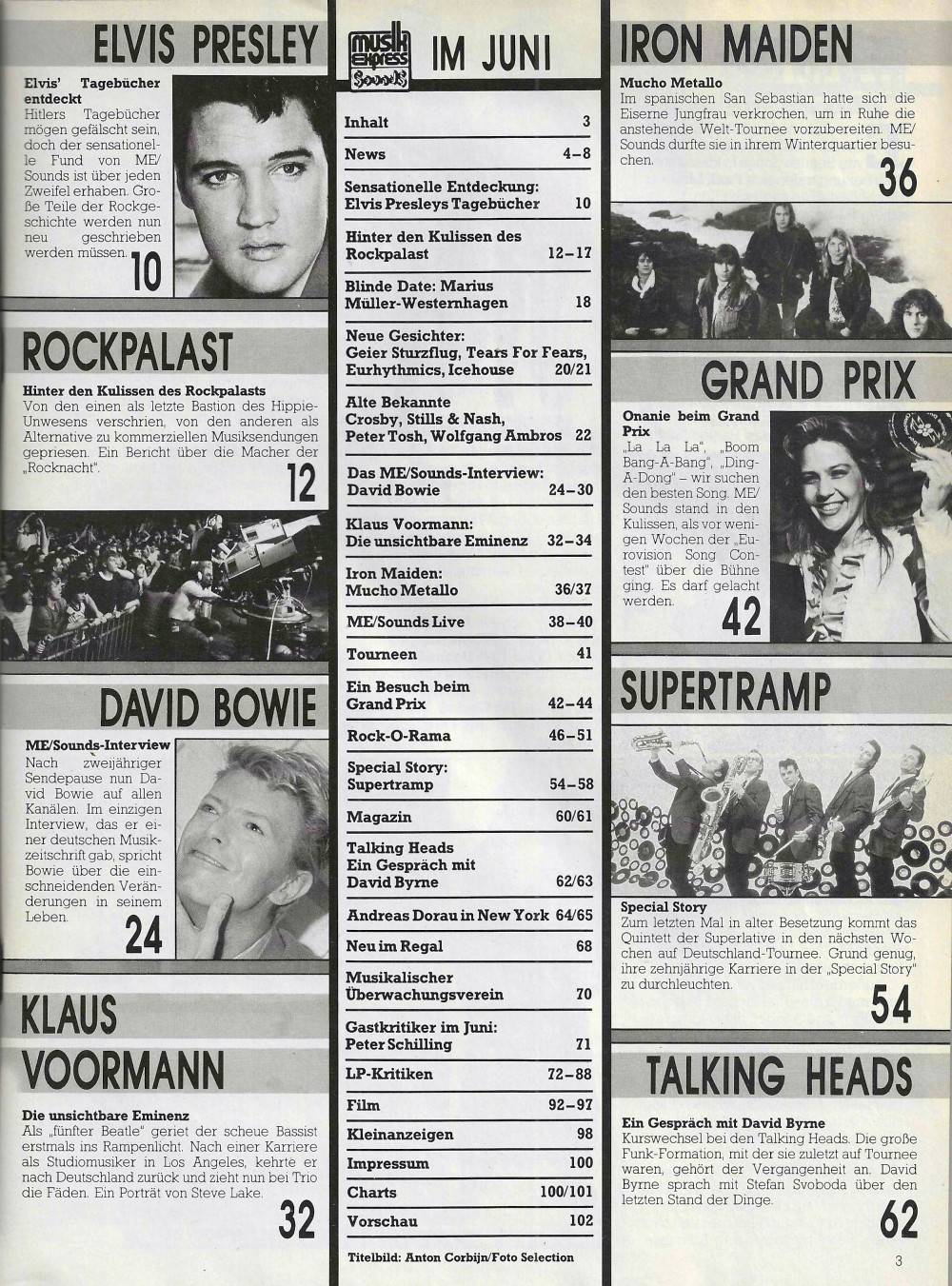 ELVIS PRESLEY

Elvis' Tagebücher entdeckt
Hitlers Tagebücher mögen gefälscht sein, doch der sensationelle Fund von ME/Sounds ist über jeden Zweifel erhaben. Große Teile der Rockgeschichte werden nun neu geschrieben werden müssen.

10

ROCKPALAST

Hinter den Kulissen des Rockpalasts
Von den einen als letzte Bastion des Hippie-Unwesens verschrien, von den anderen als Alternative zu kommerziellen Musiksendungen gepriesen. Ein Bericht über die Macher der „Rocknacht".

12

DAVID BOWIE

ME/Sounds-Interview
Nach zweijähriger Sendepause nun David Bowie auf allen Kanälen. Im einzigen Interview, das er einer deutschen Musikzeitschrift gab, spricht Bowie über die einschneidenden Veränderungen in seinem Leben.

24

KLAUS VOORMANN

Die unsichtbare Eminenz
Als „fünfter Beatle" geriet der scheue Bassist erstmals ins Rampenlicht. Nach einer Karriere als Studiomusiker in Los Angeles, kehrte er nach Deutschland zurück und zieht nun bei Trio die Fäden. Ein Porträt von Steve Lake.

32

musik express Sounds IM JUNI

| | |
|---|---|
| Inhalt | 3 |
| News | 4–8 |
| Sensationelle Entdeckung: Elvis Presleys Tagebücher | 10 |
| Hinter den Kulissen des Rockpalast | 12–17 |
| Blinde Date: Marius Müller-Westernhagen | 18 |
| Neue Gesichter: Geier Sturzflug, Tears For Fears, Eurhythmics, Icehouse | 20/21 |
| Alte Bekannte Crosby, Stills & Nash, Peter Tosh, Wolfgang Ambros | 22 |
| Das ME/Sounds-Interview: David Bowie | 24–30 |
| Klaus Voormann: Die unsichtbare Eminenz | 32–34 |
| Iron Maiden: Mucho Metallo | 36/37 |
| ME/Sounds Live | 38–40 |
| Tourneen | 41 |
| Ein Besuch beim Grand Prix | 42–44 |
| Rock-O-Rama | 46–51 |
| Special Story: Supertramp | 54–58 |
| Magazin | 60/61 |
| Talking Heads Ein Gespräch mit David Byrne | 62/63 |
| Andreas Dorau in New York | 64/65 |
| Neu im Regal | 68 |
| Musikalischer Überwachungsverein | 70 |
| Gastkritiker im Juni: Peter Schilling | 71 |
| LP-Kritiken | 72–88 |
| Film | 92–97 |
| Kleinanzeigen | 98 |
| Impressum | 100 |
| Charts | 100/101 |
| Vorschau | 102 |

Titelbild: Anton Corbijn/Foto Selection

IRON MAIDEN

Mucho Metallo
Im spanischen San Sebastian hatte sich die Eiserne Jungfrau verkrochen, um in Ruhe die anstehende Welt-Tournee vorzubereiten. ME/Sounds durfte sie in ihrem Winterquartier besuchen.

36

GRAND PRIX

Onanie beim Grand Prix
„La La La", „Boom Bang-A-Bang", „Ding-A-Dong" – wir suchen den besten Song. ME/Sounds stand in den Kulissen, als vor wenigen Wochen der „Eurovision Song Contest" über die Bühne ging. Es darf gelacht werden.

42

SUPERTRAMP

Special Story
Zum letzten Mal in alter Besetzung kommt das Quintett der Superlative in den nächsten Wochen auf Deutschland-Tournee. Grund genug, ihre zehnjährige Karriere in der „Special Story" zu durchleuchten.

54

TALKING HEADS

Ein Gespräch mit David Byrne
Kurswechsel bei den Talking Heads. Die große Funk-Formation, mit der sie zuletzt auf Tournee waren, gehört der Vergangenheit an. David Byrne sprach mit Stefan Svoboda über den letzten Stand der Dinge.

62

3